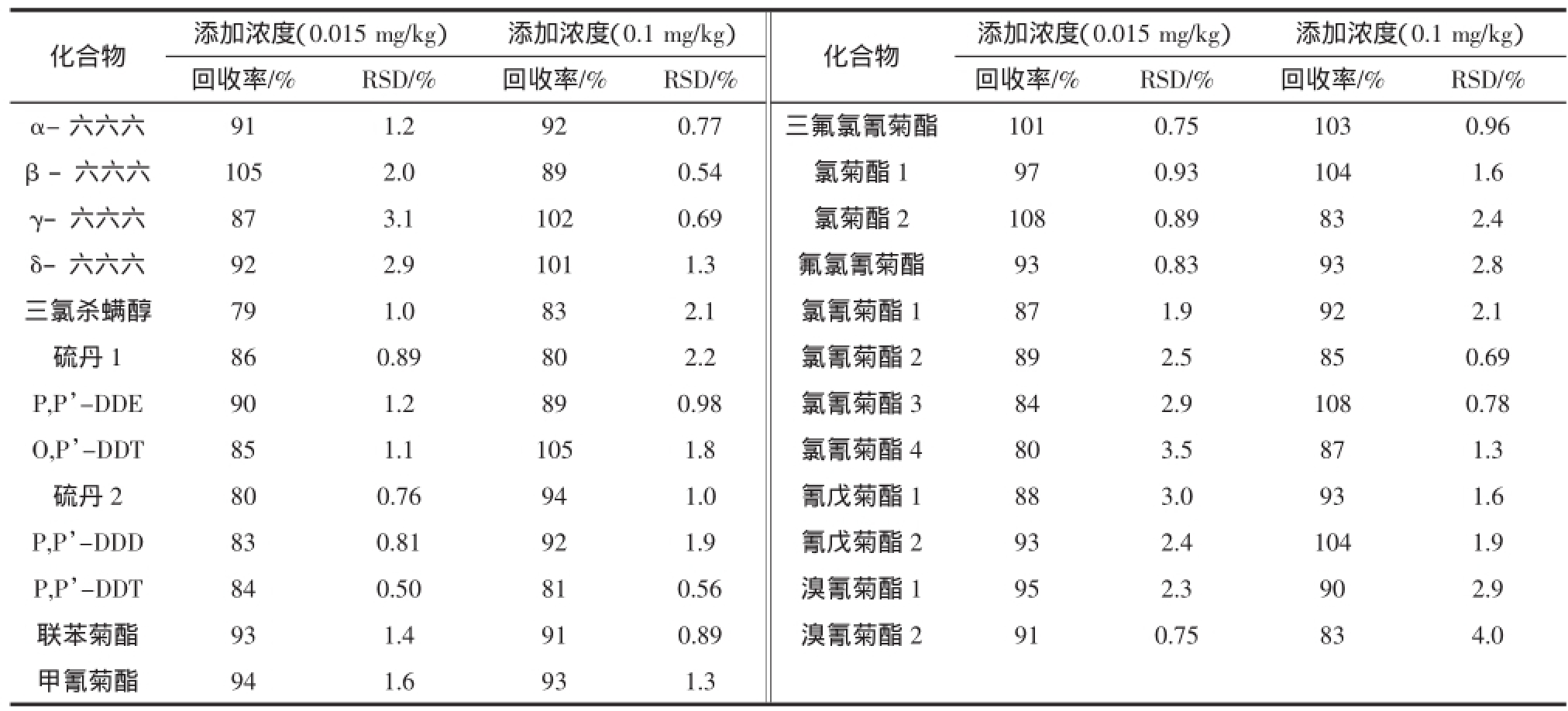 | 化合物 | 添加浓度(0.015 mg/kg) 回收率/% | 添加浓度(0.015 mg/kg) RSD/% | 添加浓度(0.1 mg/kg) 回收率/% | 添加浓度(0.1 mg/kg) RSD/% |
|---|---|---|---|---|
| α- 六六六 | 91 | 1.2 | 92 | 0.77 |
| β - 六六六 | 105 | 2.0 | 89 | 0.54 |
| γ- 六六六 | 87 | 3.1 | 102 | 0.69 |
| δ- 六六六 | 92 | 2.9 | 101 | 1.3 |
| 三氯杀螨醇 | 79 | 1.0 | 83 | 2.1 |
| 硫丹 1 | 86 | 0.89 | 80 | 2.2 |
| P,P'-DDE | 90 | 1.2 | 89 | 0.98 |
| O,P'-DDT | 85 | 1.1 | 105 | 1.8 |
| 硫丹 2 | 80 | 0.76 | 94 | 1.0 |
| P,P'-DDD | 83 | 0.81 | 92 | 1.9 |
| P,P'-DDT | 84 | 0.50 | 81 | 0.56 |
| 联苯菊酯 | 93 | 1.4 | 91 | 0.89 |
| 甲氰菊酯 | 94 | 1.6 | 93 | 1.3 |

| 化合物 | 添加浓度(0.015 mg/kg) 回收率/% | 添加浓度(0.015 mg/kg) RSD/% | 添加浓度(0.1 mg/kg) 回收率/% | 添加浓度(0.1 mg/kg) RSD/% |
|---|---|---|---|---|
| 三氟氯氰菊酯 | 101 | 0.75 | 103 | 0.96 |
| 氯菊酯 1 | 97 | 0.93 | 104 | 1.6 |
| 氯菊酯 2 | 108 | 0.89 | 83 | 2.4 |
| 氟氯氰菊酯 | 93 | 0.83 | 93 | 2.8 |
| 氯氰菊酯 1 | 87 | 1.9 | 92 | 2.1 |
| 氯氰菊酯 2 | 89 | 2.5 | 85 | 0.69 |
| 氯氰菊酯 3 | 84 | 2.9 | 108 | 0.78 |
| 氯氰菊酯 4 | 80 | 3.5 | 87 | 1.3 |
| 氰戊菊酯 1 | 88 | 3.0 | 93 | 1.6 |
| 氰戊菊酯 2 | 93 | 2.4 | 104 | 1.9 |
| 溴氰菊酯 1 | 95 | 2.3 | 90 | 2.9 |
| 溴氰菊酯 2 | 91 | 0.75 | 83 | 4.0 |